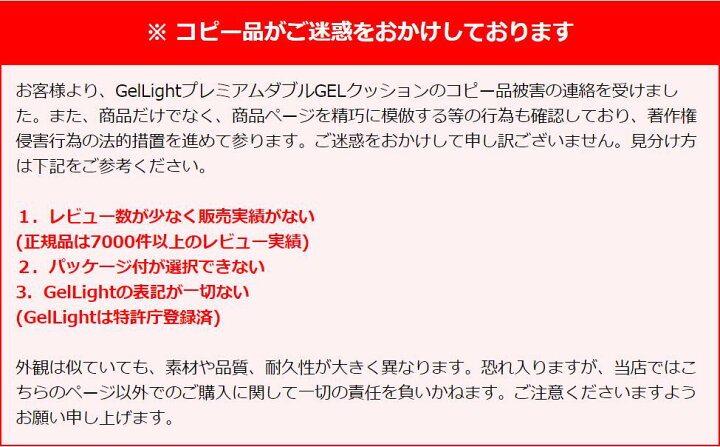 ※ コピー品がご迷惑をおかけしております

お客様より、GelLightプレミアムダブルGELクッションのコピー品被害の連絡を受けました。また、商品だけでなく、商品ページを精巧に模倣する等の行為も確認しており、著作権侵害行為の法的措置を進めて参ります。ご迷惑をおかけして申し訳ございません。見分け方は下記をご参考ください。

1．レビュー数が少なく販売実績がない
(正規品は7000件以上のレビュー実績)
2．パッケージ付が選択できない
3．GelLightの表記が一切ない
(GelLightは特許庁登録済)

外観は似ていても、素材や品質、耐久性が大きく異なります。恐れ入りますが、当店ではこちらのページ以外でのご購入に関して一切の責任を負いかねます。ご注意くださいますようお願い申し上げます。